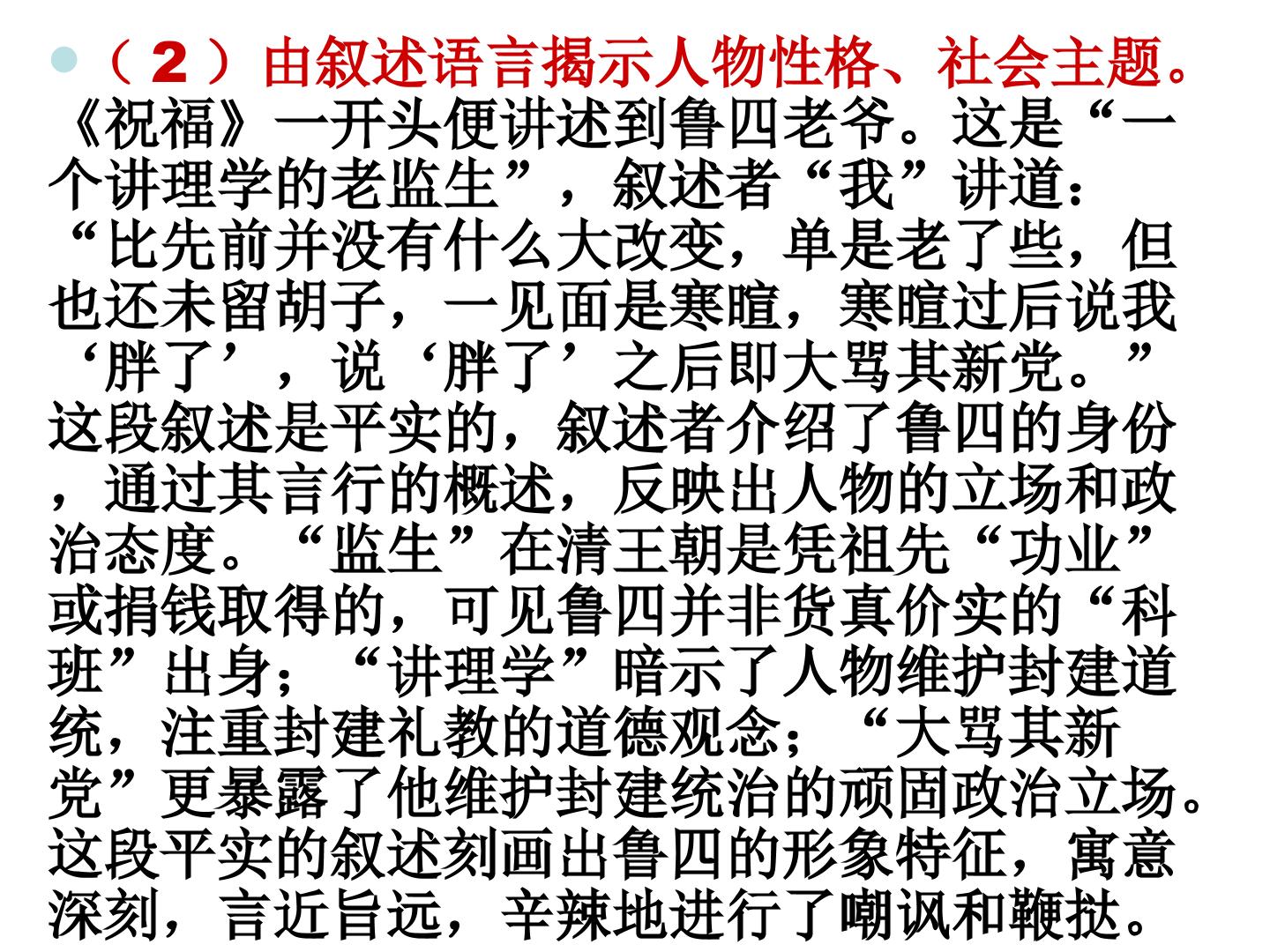 • （2）由叙述语言揭示人物性格、社会主题。《祝福》一开头便讲述到鲁四老爷。这是“一个讲理学的老监生”，叙述者“我”讲道：“比先前并没有什么大改变，单是老了些，但也还未留胡子，一见面是寒暄，寒暄过后说我‘胖了’，说‘胖了’之后即大骂其新党。”这段叙述是平实的，叙述者介绍了鲁四的身份，通过其言行的概述，反映出人物的立场和政治态度。“监生”在清王朝是凭祖先“功业”或捐钱取得的，可见鲁四并非货真价实的“科班”出身；“讲理学”暗示了人物维护封建道统，注重封建礼教的道德观念；“大骂其新党”更暴露了他维护封建统治的顽固政治立场。这段平实的叙述刻画出鲁四的形象特征，寓意深刻，言近旨远，辛辣地进行了嘲讽和鞭挞。